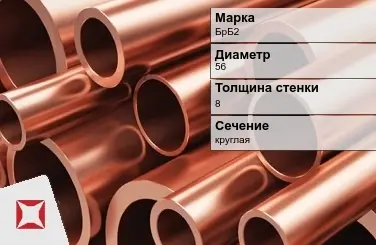 Марка
БрБ2

Диаметр
56

Толщина стенки
8

Сечение
круглая